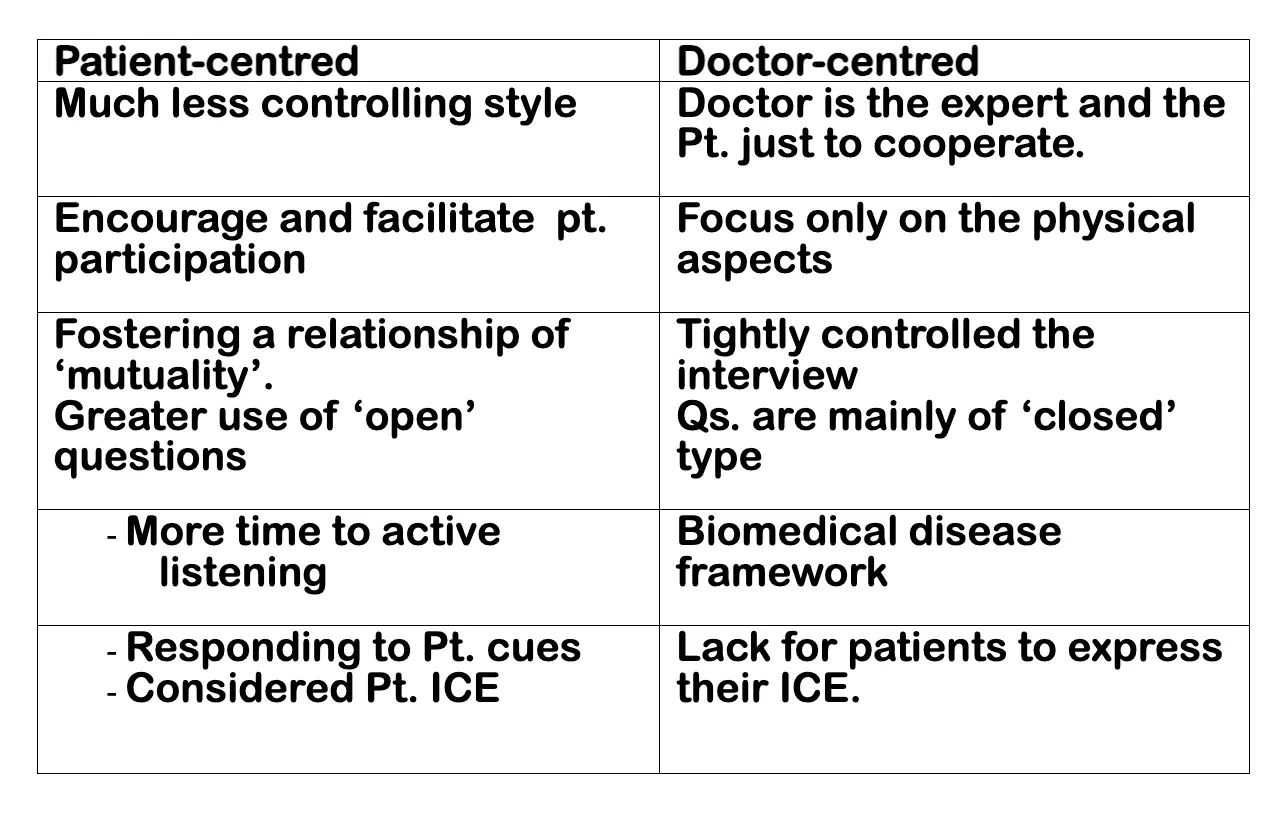 | Patient-centred | Doctor-centred |
|---|---|
| Much less controlling style | Doctor is the expert and the Pt. just to cooperate. |
| Encourage and facilitate pt. participation | Focus only on the physical aspects |
| Fostering a relationship of 'mutuality'. Greater use of 'open' questions | Tightly controlled the interview Qs. are mainly of 'closed' type |
| - More time to active listening | Biomedical disease framework |
| - Responding to Pt. cues - Considered Pt. ICE | Lack for patients to express their ICE. |